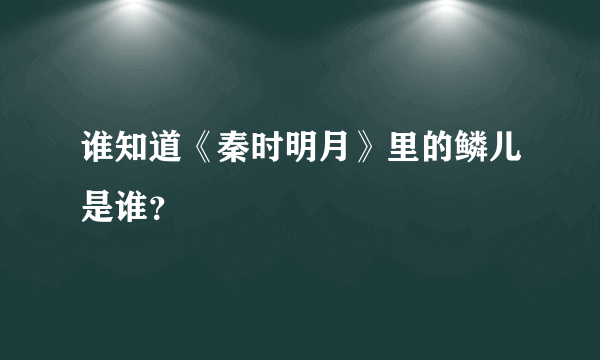 谁知道《秦时明月》里的鳞儿是谁?